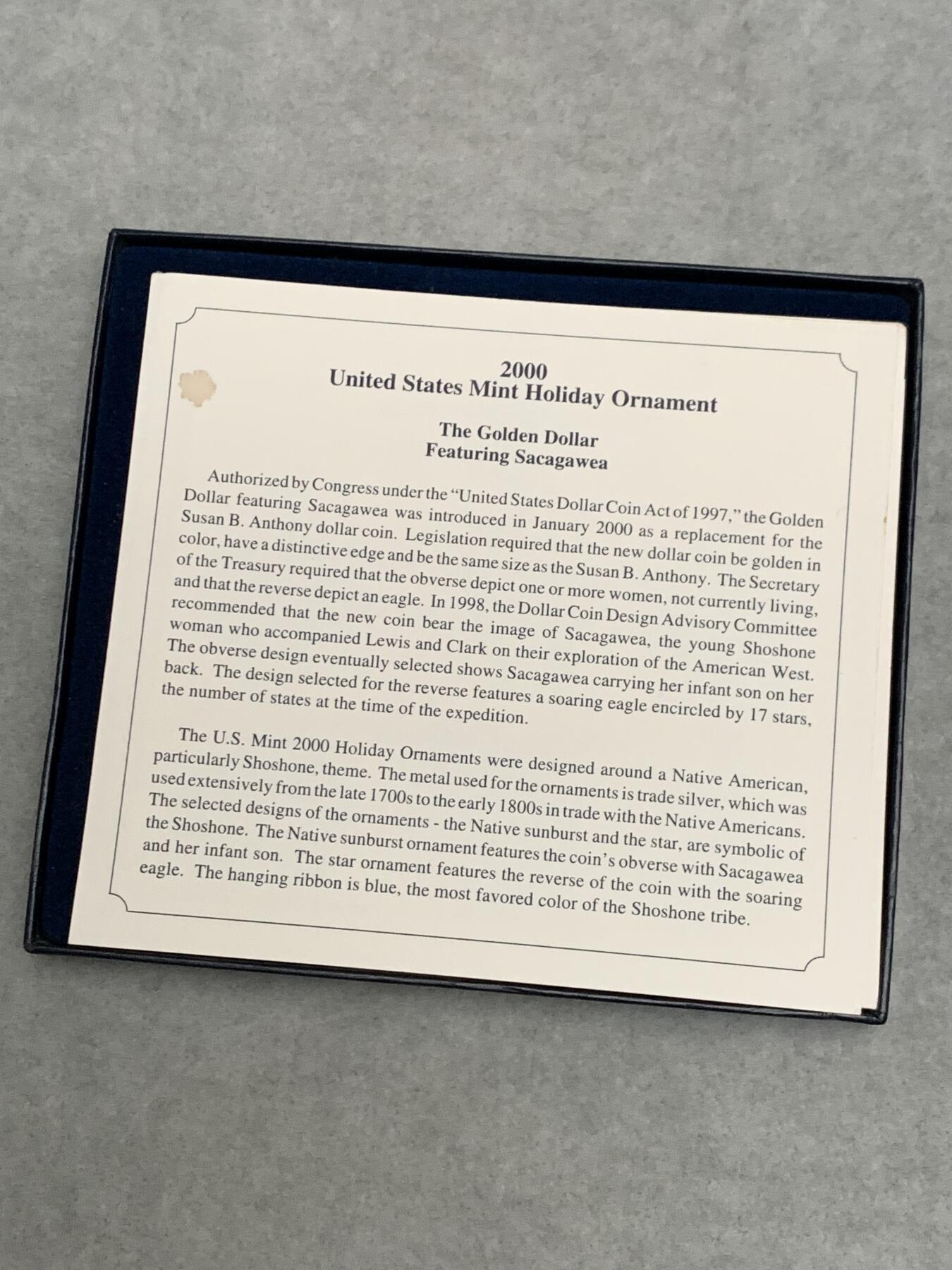 2000
United States Mint Holiday Ornament

The Golden Dollar
Featuring Sacagawea

Authorized by Congress under the "United States Dollar Coin Act of 1997," the Golden Dollar featuring Sacagawea was introduced in January 2000 as a replacement for the Susan B. Anthony dollar coin. Legislation required that the new dollar coin be golden in color, have a distinctive edge and be the same size as the Susan B. Anthony. The Secretary of the Treasury required that the obverse depict one or more women, not currently living, and that the reverse depict an eagle. In 1998, the Dollar Coin Design Advisory Committee recommended that the new coin bear the image of Sacagawea, the young Shoshone woman who accompanied Lewis and Clark on their exploration of the American West. The obverse design eventually selected shows Sacagawea carrying her infant son on her back. The design selected for the reverse features a soaring eagle encircled by 17 stars, the number of states at the time of the expedition.

The U.S. Mint 2000 Holiday Ornaments were designed around a Native American, particularly Shoshone, theme. The metal used for the ornaments is trade silver, which was used extensively from the late 1700s to the early 1800s in trade with the Native Americans. The selected designs of the ornaments - the Native sunburst and the star, are symbolic of the Shoshone. The Native sunburst ornament features the coin's obverse with Sacagawea and her infant son. The star ornament features the reverse of the coin with the soaring eagle. The hanging ribbon is blue, the most favored color of the Shoshone tribe.